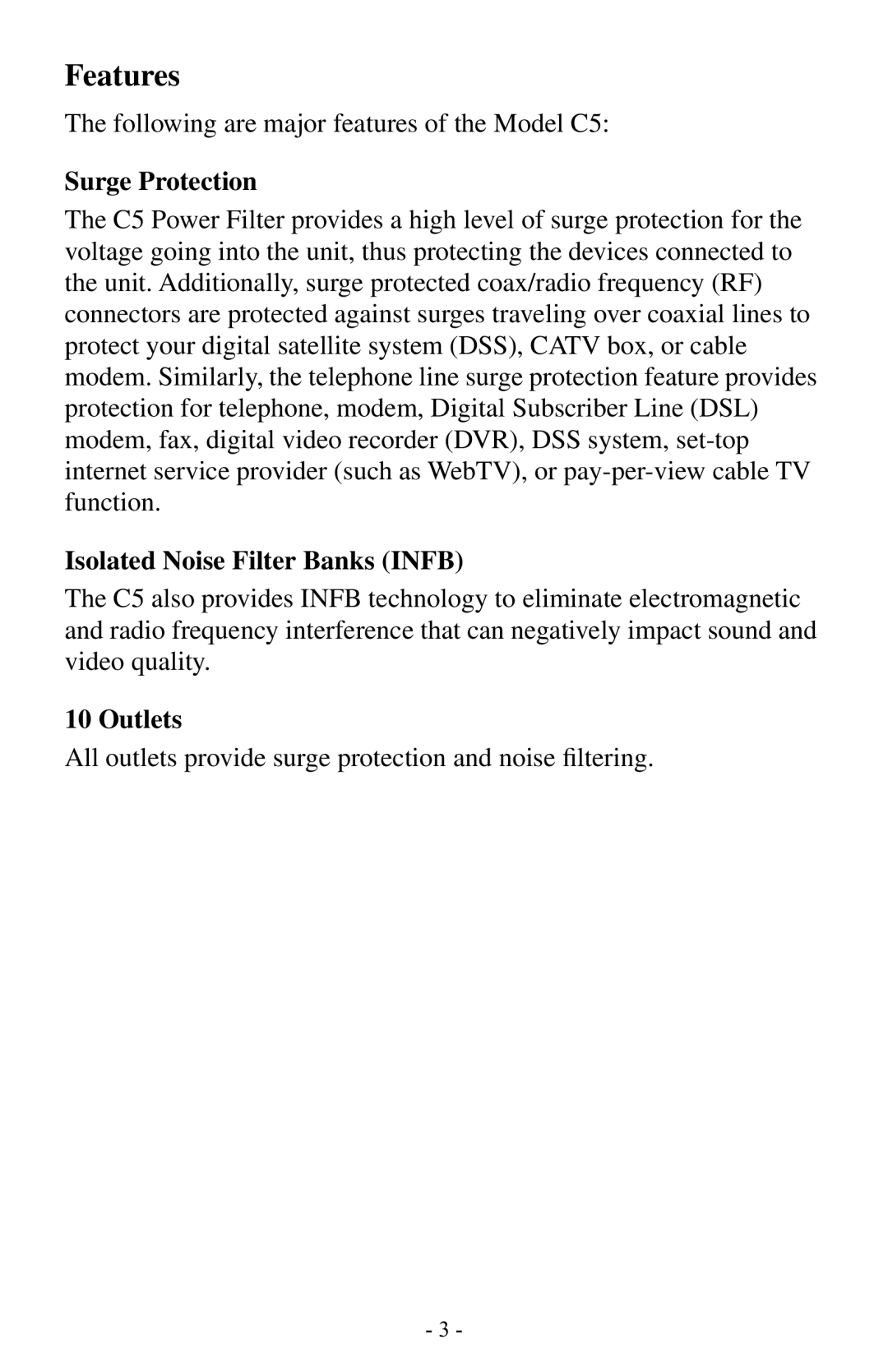 Features

The following are major features of the Model C5:

Surge Protection

The C5 Power Filter provides a high level of surge protection for the voltage going into the unit, thus protecting the devices connected to the unit. Additionally, surge protected coax/radio frequency (RF) connectors are protected against surges traveling over coaxial lines to protect your digital satellite system (DSS), CATV box, or cable modem. Similarly, the telephone line surge protection feature provides protection for telephone, modem, Digital Subscriber Line (DSL) modem, fax, digital video recorder (DVR), DSS system, set-top internet service provider (such as WebTV), or pay-per-view cable TV function.

Isolated Noise Filter Banks (INFB)

The C5 also provides INFB technology to eliminate electromagnetic and radio frequency interference that can negatively impact sound and video quality.

10 Outlets

All outlets provide surge protection and noise filtering.

- 3 -